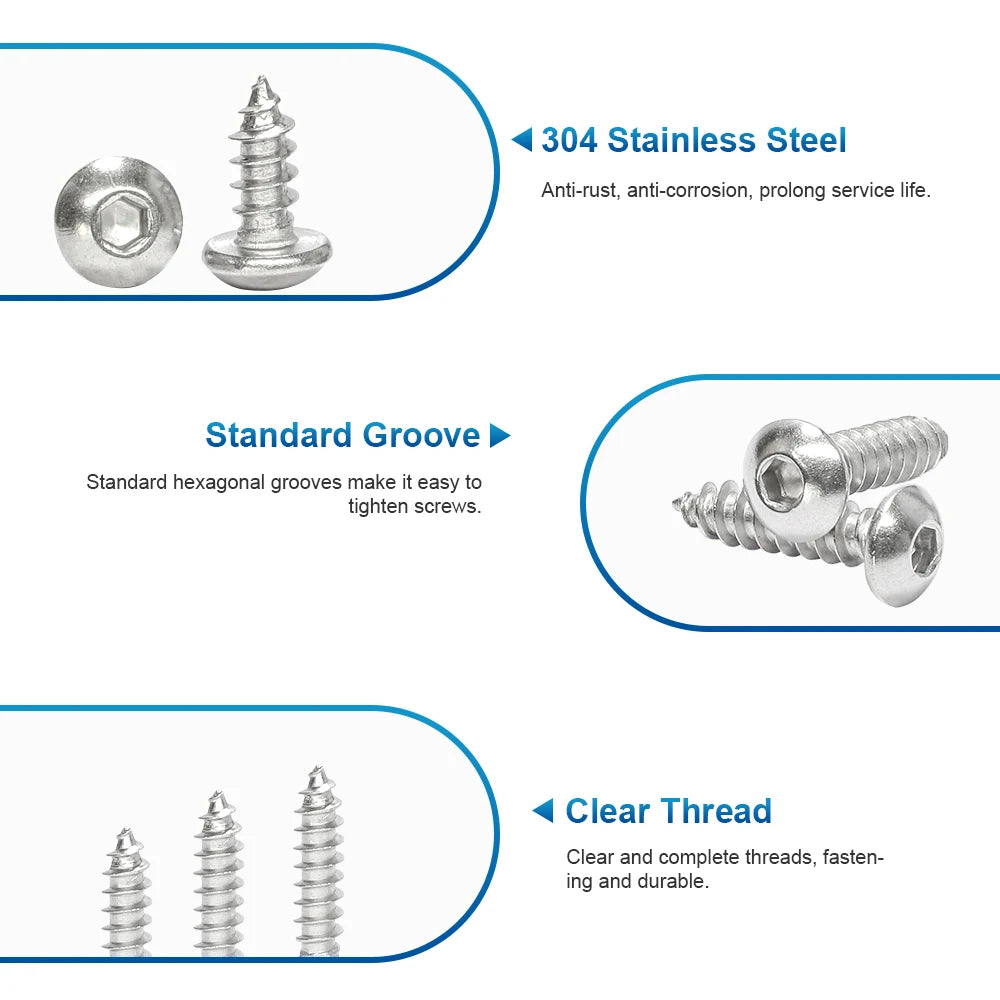 304 Stainless Steel

Anti-rust, anti-corrosion, prolong service life.

Standard Groove

Standard hexagonal grooves make it easy to tighten screws.

Clear Thread

Clear and complete threads, fastening and durable.